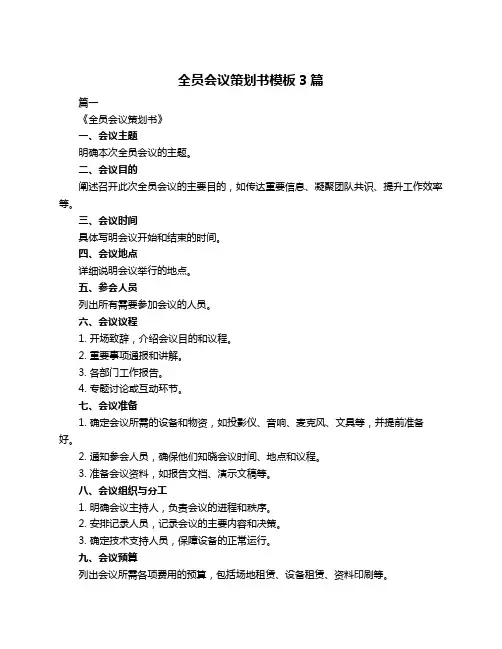 全员会议策划书模板 3 篇

篇一

《全员会议策划书》

一、会议主题

明确本次全员会议的主题。

二、会议目的

阐述召开此次全员会议的主要目的，如传达重要信息、凝聚团队共识、提升工作效率等。

三、会议时间

具体写明会议开始和结束的时间。

四、会议地点

详细说明会议举行的地点。

五、参会人员

列出所有需要参加会议的人员。

六、会议议程

1. 开场致辞，介绍会议目的和议程。

2. 重要事项通报和讲解。

3. 各部门工作报告。

4. 专题讨论或互动环节。

七、会议准备

1. 确定会议所需的设备和物资，如投影仪、音响、麦克风、文具等，并提前准备好。

2. 通知参会人员，确保他们知晓会议时间、地点和议程。

3. 准备会议资料，如报告文档、演示文稿等。

八、会议组织与分工

1. 明确会议主持人，负责会议的进程和秩序。

2. 安排记录人员，记录会议的主要内容和决策。

3. 确定技术支持人员，保障设备的正常运行。

九、会议预算

列出会议所需各项费用的预算，包括场地租赁、设备租赁、资料印刷等。